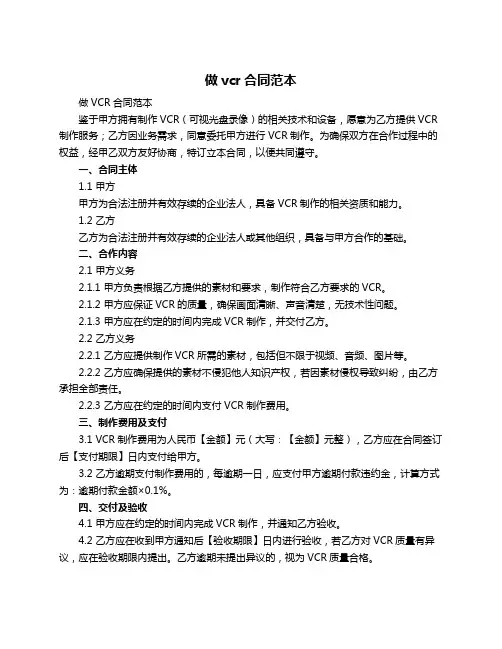 做 vcr 合同范本

做 VCR 合同范本

鉴于甲方拥有制作 VCR（可视光盘录像）的相关技术和设备，愿意为乙方提供 VCR 制作服务；乙方因业务需求，同意委托甲方进行 VCR 制作。为确保双方在合作过程中的权益，经甲乙双方友好协商，特订立本合同，以便共同遵守。

一、合同主体

1.1 甲方

甲方为合法注册并有效存续的企业法人，具备 VCR 制作的相关资质和能力。

1.2 乙方

乙方为合法注册并有效存续的企业法人或其他组织，具备与甲方合作的基础。

二、合作内容

2.1 甲方义务

2.1.1 甲方负责根据乙方提供的素材和要求，制作符合乙方要求的 VCR。

2.1.2 甲方应保证 VCR 的质量，确保画面清晰、声音清楚，无技术性问题。

2.1.3 甲方应在约定的时间内完成 VCR 制作，并交付乙方。

2.2 乙方义务

2.2.1 乙方应提供制作 VCR 所需的素材，包括但不限于视频、音频、图片等。

2.2.2 乙方应确保提供的素材不侵犯他人知识产权，若因素材侵权导致纠纷，由乙方承担全部责任。

2.2.3 乙方应在约定的时间内支付 VCR 制作费用。

三、制作费用及支付

3.1 VCR 制作费用为人民币【金额】元（大写：【金额】元整），乙方应在合同签订后【支付期限】日内支付给甲方。

3.2 乙方逾期支付制作费用的，每逾期一日，应支付甲方逾期付款违约金，计算方式为：逾期付款金额×0.1%。

四、交付及验收

4.1 甲方应在约定的时间内完成 VCR 制作，并通知乙方验收。

4.2 乙方应在收到甲方通知后【验收期限】日内进行验收，若乙方对 VCR 质量有异议，应在验收期限内提出。乙方逾期未提出异议的，视为 VCR 质量合格。